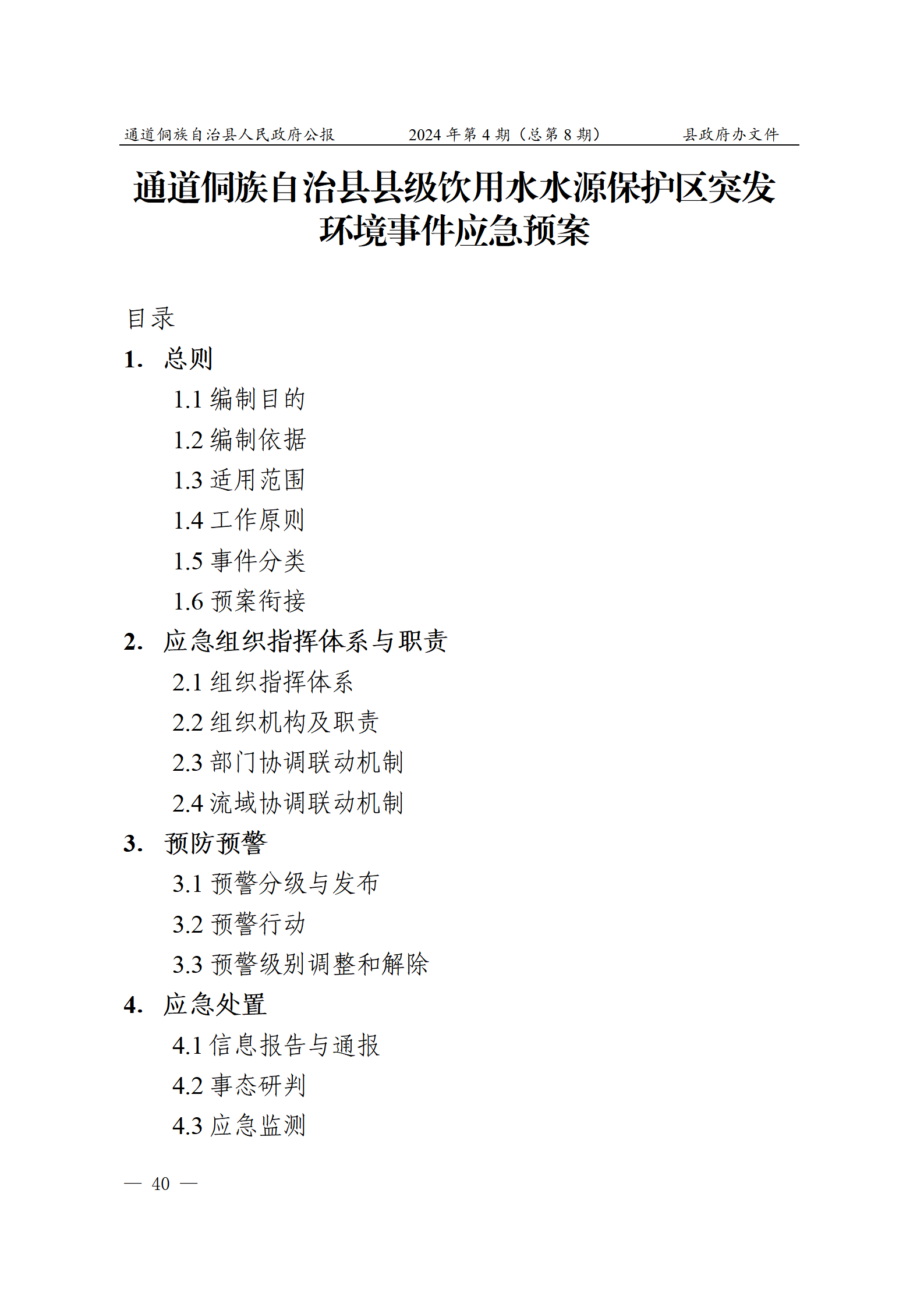 通道侗族自治县人民政府公报　　2024 年第 4 期（总第 8 期）　　县政府办文件

通道侗族自治县县级饮用水水源保护区突发环境事件应急预案

目录

1.　总则

1.1 编制目的

1.2 编制依据

1.3 适用范围

1.4 工作原则

1.5 事件分类

1.6 预案衔接

2.　应急组织指挥体系与职责

2.1 组织指挥体系

2.2 组织机构及职责

2.3 部门协调联动机制

2.4 流域协调联动机制

3.　预防预警

3.1 预警分级与发布

3.2 预警行动

3.3 预警级别调整和解除

4.　应急处置

4.1 信息报告与通报

4.2 事态研判

4.3 应急监测

— 40 —